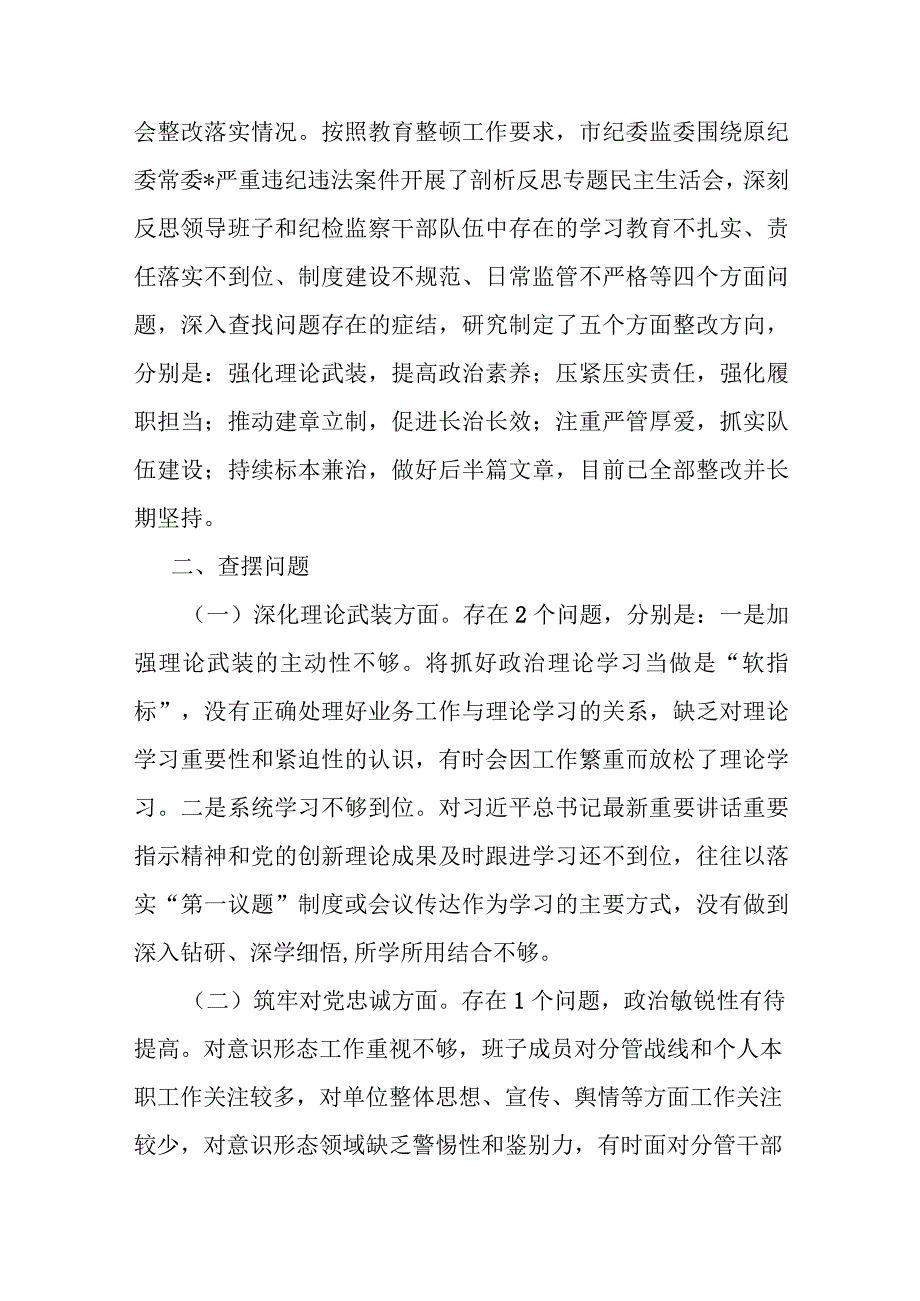 会整改落实情况。按照教育整顿工作要求，市纪委监委围绕原纪委常委*严重违纪违法案件开展了剖析反思专题民主生活会，深刻反思领导班子和纪检监察干部队伍中存在的学习教育不扎实、责任落实不到位、制度建设不规范、日常监管不严格等四个方面问题，深入查找问题存在的症结，研究制定了五个方面整改方向，分别是：强化理论武装，提高政治素养；压紧压实责任，强化履职担当；推动建章立制，促进长治长效；注重严管厚爱，抓实队伍建设；持续标本兼治，做好后半篇文章，目前已全部整改并长期坚持。

二、查摆问题

（一）深化理论武装方面。存在2个问题，分别是：一是加强理论武装的主动性不够。将抓好政治理论学习当做是“软指标”，没有正确处理好业务工作与理论学习的关系，缺乏对理论学习重要性和紧迫性的认识，有时会因工作繁重而放松了理论学习。二是系统学习不够到位。对习近平总书记最新重要讲话重要指示精神和党的创新理论成果及时跟进学习还不到位，往往以落实“第一议题”制度或会议传达作为学习的主要方式，没有做到深入钻研、深学细悟,所学所用结合不够。

（二）筑牢对党忠诚方面。存在1个问题，政治敏锐性有待提高。对意识形态工作重视不够，班子成员对分管战线和个人本职工作关注较多，对单位整体思想、宣传、舆情等方面工作关注较少，对意识形态领域缺乏警惕性和鉴别力，有时面对分管干部